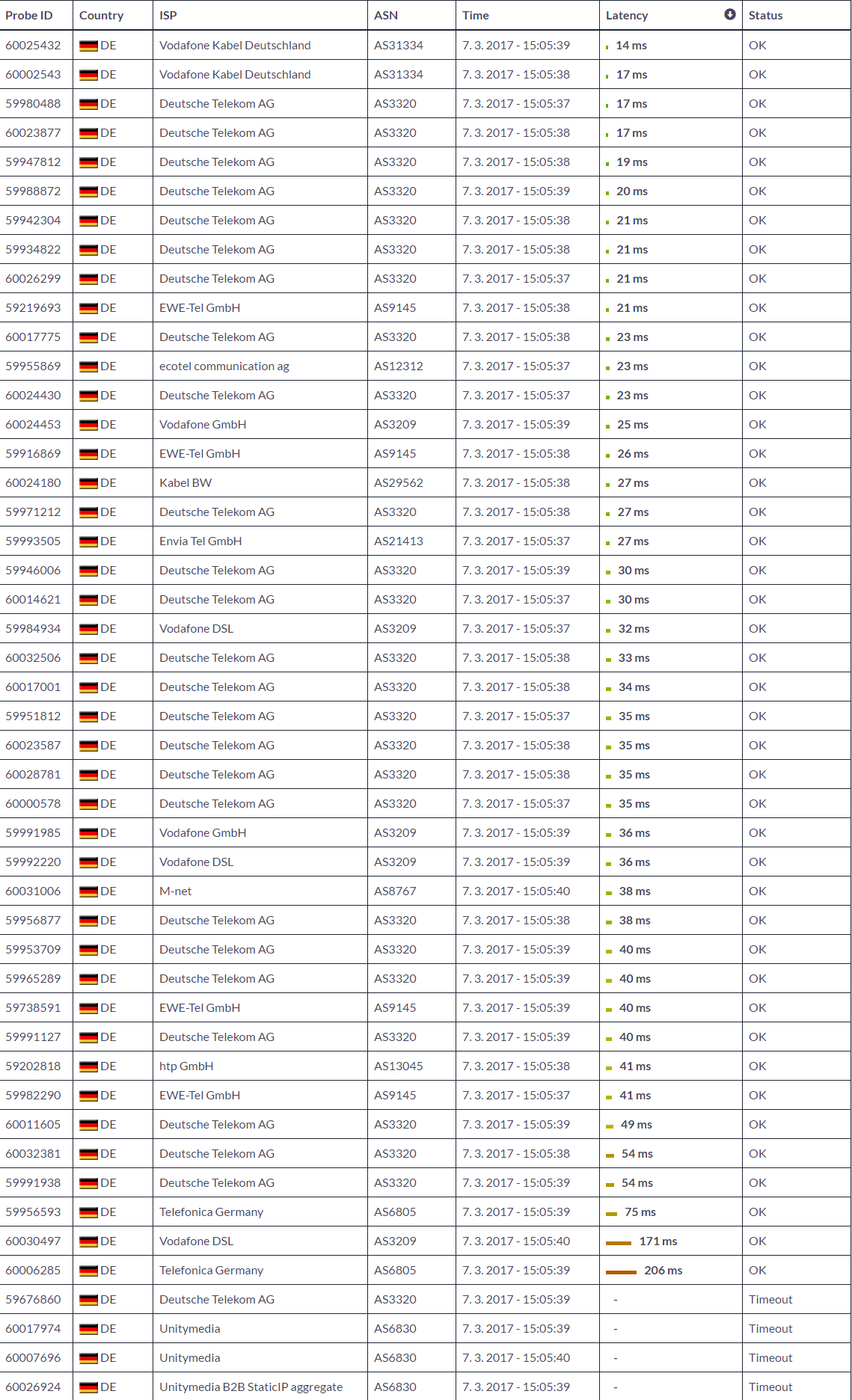 | Probe ID | Country | ISP | ASN | Time | Latency | Status |
|---|---|---|---|---|---|---|
| 60025432 | DE | Vodafone Kabel Deutschland | AS31334 | 7. 3. 2017 - 15:05:39 | 14 ms | OK |
| 60002543 | DE | Vodafone Kabel Deutschland | AS31334 | 7. 3. 2017 - 15:05:38 | 17 ms | OK |
| 59980488 | DE | Deutsche Telekom AG | AS3320 | 7. 3. 2017 - 15:05:37 | 17 ms | OK |
| 60023877 | DE | Deutsche Telekom AG | AS3320 | 7. 3. 2017 - 15:05:38 | 17 ms | OK |
| 59947812 | DE | Deutsche Telekom AG | AS3320 | 7. 3. 2017 - 15:05:38 | 19 ms | OK |
| 59988872 | DE | Deutsche Telekom AG | AS3320 | 7. 3. 2017 - 15:05:39 | 20 ms | OK |
| 59942304 | DE | Deutsche Telekom AG | AS3320 | 7. 3. 2017 - 15:05:38 | 21 ms | OK |
| 59934822 | DE | Deutsche Telekom AG | AS3320 | 7. 3. 2017 - 15:05:38 | 21 ms | OK |
| 60026299 | DE | Deutsche Telekom AG | AS3320 | 7. 3. 2017 - 15:05:37 | 21 ms | OK |
| 59219693 | DE | EWE-Tel GmbH | AS9145 | 7. 3. 2017 - 15:05:38 | 21 ms | OK |
| 60017775 | DE | Deutsche Telekom AG | AS3320 | 7. 3. 2017 - 15:05:38 | 23 ms | OK |
| 59955869 | DE | ecotel communication ag | AS12312 | 7. 3. 2017 - 15:05:37 | 23 ms | OK |
| 60024430 | DE | Deutsche Telekom AG | AS3320 | 7. 3. 2017 - 15:05:37 | 23 ms | OK |
| 60024453 | DE | Vodafone GmbH | AS3209 | 7. 3. 2017 - 15:05:39 | 25 ms | OK |
| 59916869 | DE | EWE-Tel GmbH | AS9145 | 7. 3. 2017 - 15:05:38 | 26 ms | OK |
| 60024180 | DE | Kabel BW | AS29562 | 7. 3. 2017 - 15:05:38 | 27 ms | OK |
| 59971212 | DE | Deutsche Telekom AG | AS3320 | 7. 3. 2017 - 15:05:38 | 27 ms | OK |
| 59993505 | DE | Envia Tel GmbH | AS21413 | 7. 3. 2017 - 15:05:37 | 27 ms | OK |
| 59946006 | DE | Deutsche Telekom AG | AS3320 | 7. 3. 2017 - 15:05:39 | 30 ms | OK |
| 60014621 | DE | Deutsche Telekom AG | AS3320 | 7. 3. 2017 - 15:05:37 | 30 ms | OK |
| 59984934 | DE | Vodafone DSL | AS3209 | 7. 3. 2017 - 15:05:37 | 32 ms | OK |
| 60032506 | DE | Deutsche Telekom AG | AS3320 | 7. 3. 2017 - 15:05:38 | 33 ms | OK |
| 60017001 | DE | Deutsche Telekom AG | AS3320 | 7. 3. 2017 - 15:05:38 | 34 ms | OK |
| 59951812 | DE | Deutsche Telekom AG | AS3320 | 7. 3. 2017 - 15:05:37 | 35 ms | OK |
| 60023587 | DE | Deutsche Telekom AG | AS3320 | 7. 3. 2017 - 15:05:38 | 35 ms | OK |
| 60028781 | DE | Deutsche Telekom AG | AS3320 | 7. 3. 2017 - 15:05:38 | 35 ms | OK |
| 60000578 | DE | Deutsche Telekom AG | AS3320 | 7. 3. 2017 - 15:05:37 | 35 ms | OK |
| 59991985 | DE | Vodafone GmbH | AS3209 | 7. 3. 2017 - 15:05:39 | 36 ms | OK |
| 59992220 | DE | Vodafone DSL | AS3209 | 7. 3. 2017 - 15:05:39 | 36 ms | OK |
| 60031006 | DE | M-net | AS8767 | 7. 3. 2017 - 15:05:40 | 38 ms | OK |
| 59956877 | DE | Deutsche Telekom AG | AS3320 | 7. 3. 2017 - 15:05:38 | 38 ms | OK |
| 59953709 | DE | Deutsche Telekom AG | AS3320 | 7. 3. 2017 - 15:05:39 | 40 ms | OK |
| 59965289 | DE | Deutsche Telekom AG | AS3320 | 7. 3. 2017 - 15:05:39 | 40 ms | OK |
| 59738591 | DE | EWE-Tel GmbH | AS9145 | 7. 3. 2017 - 15:05:39 | 40 ms | OK |
| 59991127 | DE | Deutsche Telekom AG | AS3320 | 7. 3. 2017 - 15:05:39 | 40 ms | OK |
| 59202818 | DE | htp GmbH | AS13045 | 7. 3. 2017 - 15:05:38 | 41 ms | OK |
| 59982290 | DE | EWE-Tel GmbH | AS9145 | 7. 3. 2017 - 15:05:37 | 41 ms | OK |
| 60011605 | DE | Deutsche Telekom AG | AS3320 | 7. 3. 2017 - 15:05:39 | 49 ms | OK |
| 60032381 | DE | Deutsche Telekom AG | AS3320 | 7. 3. 2017 - 15:05:38 | 54 ms | OK |
| 59991938 | DE | Deutsche Telekom AG | AS3320 | 7. 3. 2017 - 15:05:39 | 54 ms | OK |
| 59956593 | DE | Telefonica Germany | AS6805 | 7. 3. 2017 - 15:05:39 | 75 ms | OK |
| 60030497 | DE | Vodafone DSL | AS3209 | 7. 3. 2017 - 15:05:40 | 171 ms | OK |
| 60006285 | DE | Telefonica Germany | AS6805 | 7. 3. 2017 - 15:05:39 | 206 ms | OK |
| 59676860 | DE | Deutsche Telekom AG | AS3320 | 7. 3. 2017 - 15:05:39 | - | Timeout |
| 60017974 | DE | Unitymedia | AS6830 | 7. 3. 2017 - 15:05:39 | - | Timeout |
| 60007696 | DE | Unitymedia | AS6830 | 7. 3. 2017 - 15:05:40 | - | Timeout |
| 60026924 | DE | Unitymedia B2B StaticIP aggregate | AS6830 | 7. 3. 2017 - 15:05:39 | - | Timeout |